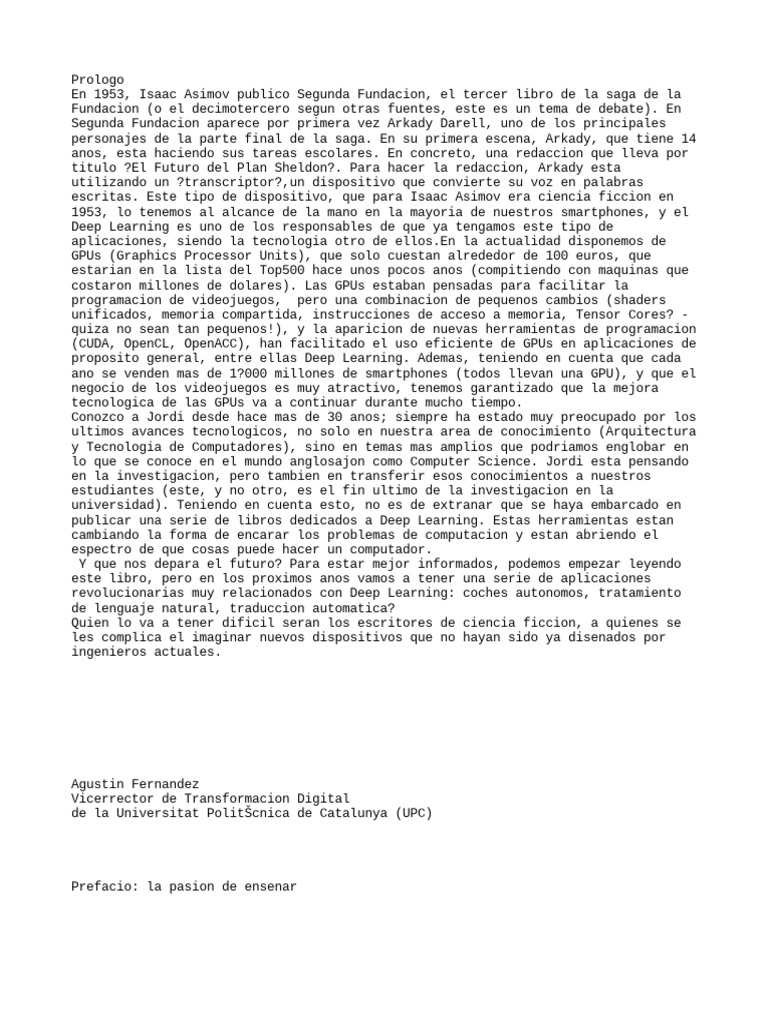 Prologo
En 1953, Isaac Asimov publico Segunda Fundacion, el tercer libro de la saga de la Fundacion (o el decimotercero segun otras fuentes, este es un tema de debate). En Segunda Fundacion aparece por primera vez Arkady Darell, uno de los principales personajes de la parte final de la saga. En su primera escena, Arkady, que tiene 14 anos, esta haciendo sus tareas escolares. En concreto, una redaccion que lleva por titulo ?El Futuro del Plan Sheldon?. Para hacer la redaccion, Arkady esta utilizando un ?transcriptor?,un dispositivo que convierte su voz en palabras escritas. Este tipo de dispositivo, que para Isaac Asimov era ciencia ficcion en 1953, lo tenemos al alcance de la mano en la mayoria de nuestros smartphones, y el Deep Learning es uno de los responsables de que ya tengamos este tipo de aplicaciones, siendo la tecnologia otro de ellos.En la actualidad disponemos de GPUs (Graphics Processor Units), que solo cuestan alrededor de 100 euros, que estarian en la lista del Top500 hace unos pocos anos (compitiendo con maquinas que costaron millones de dolares). Las GPUs estaban pensadas para facilitar la programacion de videojuegos,  pero una combinacion de pequenos cambios (shaders unificados, memoria compartida, instrucciones de acceso a memoria, Tensor Cores? - quiza no sean tan pequenos!), y la aparicion de nuevas herramientas de programacion (CUDA, OpenCL, OpenACC), han facilitado el uso eficiente de GPUs en aplicaciones de proposito general, entre ellas Deep Learning. Ademas, teniendo en cuenta que cada ano se venden mas de 1?000 millones de smartphones (todos llevan una GPU), y que el negocio de los videojuegos es muy atractivo, tenemos garantizado que la mejora tecnologica de las GPUs va a continuar durante mucho tiempo.
Conozco a Jordi desde hace mas de 30 anos; siempre ha estado muy preocupado por los ultimos avances tecnologicos, no solo en nuestra area de conocimiento (Arquitectura y Tecnologia de Computadores), sino en temas mas amplios que podriamos englobar en lo que se conoce en el mundo anglosajon como Computer Science. Jordi esta pensando en la investigacion, pero tambien en transferir esos conocimientos a nuestros estudiantes (este, y no otro, es el fin ultimo de la investigacion en la universidad). Teniendo en cuenta esto, no es de extranar que se haya embarcado en publicar una serie de libros dedicados a Deep Learning. Estas herramientas estan cambiando la forma de encarar los problemas de computacion y estan abriendo el espectro de que cosas puede hacer un computador.
 Y que nos depara el futuro? Para estar mejor informados, podemos empezar leyendo este libro, pero en los proximos anos vamos a tener una serie de aplicaciones revolucionarias muy relacionados con Deep Learning: coches autonomos, tratamiento de lenguaje natural, traduccion automatica?
Quien lo va a tener dificil seran los escritores de ciencia ficcion, a quienes se les complica el imaginar nuevos dispositivos que no hayan sido ya disenados por ingenieros actuales.

Agustin Fernandez
Vicerrector de Transformacion Digital
de la Universitat PolitŠcnica de Catalunya (UPC)

Prefacio: la pasion de ensenar